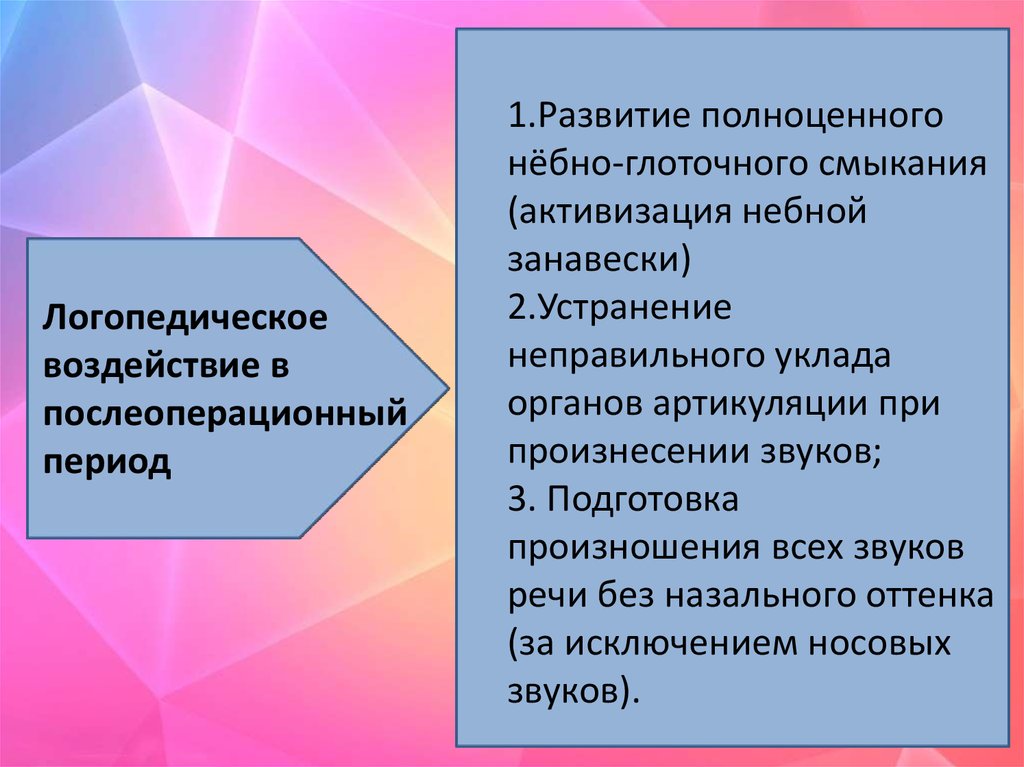 Логопедическое воздействие в послеоперационный период

1.Развитие полноценного нёбно-глоточного смыкания (активизация небной занавески)
2.Устранение неправильного уклада органов артикуляции при произнесении звуков;
3. Подготовка произношения всех звуков речи без назального оттенка (за исключением носовых звуков).